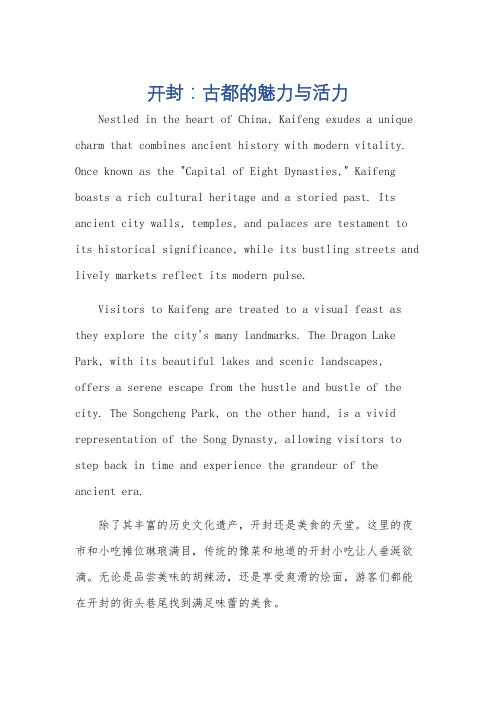 开封：古都的魅力与活力

Nestled in the heart of China, Kaifeng exudes a unique charm that combines ancient history with modern vitality. Once known as the "Capital of Eight Dynasties," Kaifeng boasts a rich cultural heritage and a storied past. Its ancient city walls, temples, and palaces are testament to its historical significance, while its bustling streets and lively markets reflect its modern pulse.

Visitors to Kaifeng are treated to a visual feast as they explore the city's many landmarks. The Dragon Lake Park, with its beautiful lakes and scenic landscapes, offers a serene escape from the hustle and bustle of the city. The Songcheng Park, on the other hand, is a vivid representation of the Song Dynasty, allowing visitors to step back in time and experience the grandeur of the ancient era.

除了其丰富的历史文化遗产，开封还是美食的天堂。这里的夜市和小吃摊位琳琅满目，传统的豫菜和地道的开封小吃让人垂涎欲滴。无论是品尝美味的胡辣汤，还是享受爽滑的烩面，游客们都能在开封的街头巷尾找到满足味蕾的美食。